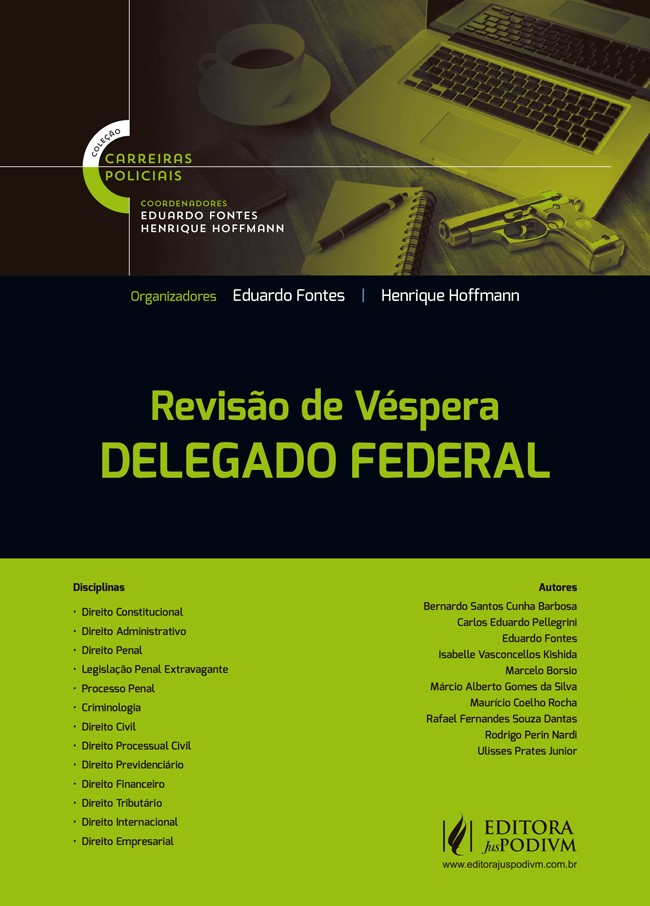 COLEÇÃO
CARREIRAS POLICIAIS
COORDENADORES
EDUARDO FONTES
HENRIQUE HOFFMANN

Organizadores Eduardo Fontes | Henrique Hoffmann

Revisão de Véspera
DELEGADO FEDERAL

Disciplinas
· Direito Constitucional
· Direito Administrativo
· Direito Penal
· Legislação Penal Extravagante
· Processo Penal
· Criminologia
· Direito Civil
· Direito Processual Civil
· Direito Previdenciário
· Direito Financeiro
· Direito Tributário
· Direito Internacional
· Direito Empresarial

Autores
Bernardo Santos Cunha Barbosa
Carlos Eduardo Pellegrini
Eduardo Fontes
Isabelle Vasconcellos Kishida
Marcelo Borsio
Márcio Alberto Gomes da Silva
Maurício Coelho Rocha
Rafael Fernandes Souza Dantas
Rodrigo Perin Nardi
Ulisses Prates Junior

EDITORA JusPODIVM
www.editorajuspodivm.com.br